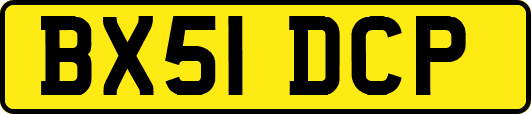 BX51 DCP